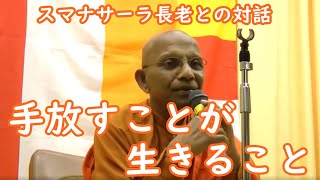 スマナサーラ長老との対話

手放すことが
生きること